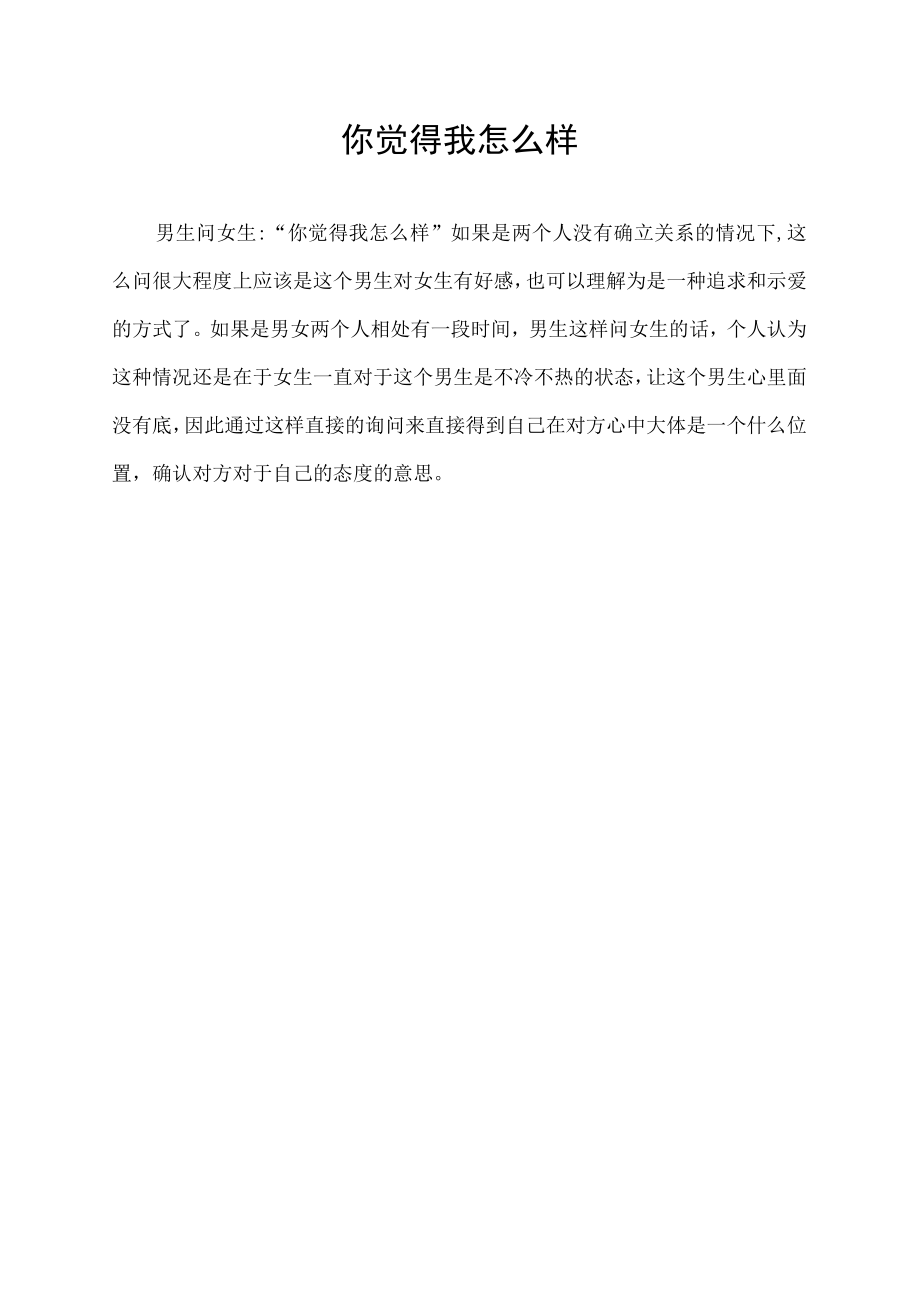 你觉得我怎么样

男生问女生:“你觉得我怎么样”如果是两个人没有确立关系的情况下,这么问很大程度上应该是这个男生对女生有好感,也可以理解为是一种追求和示爱的方式了。如果是男女两个人相处有一段时间，男生这样问女生的话，个人认为这种情况还是在于女生一直对于这个男生是不冷不热的状态，让这个男生心里面没有底,因此通过这样直接的询问来直接得到自己在对方心中大体是一个什么位置，确认对方对于自己的态度的意思。